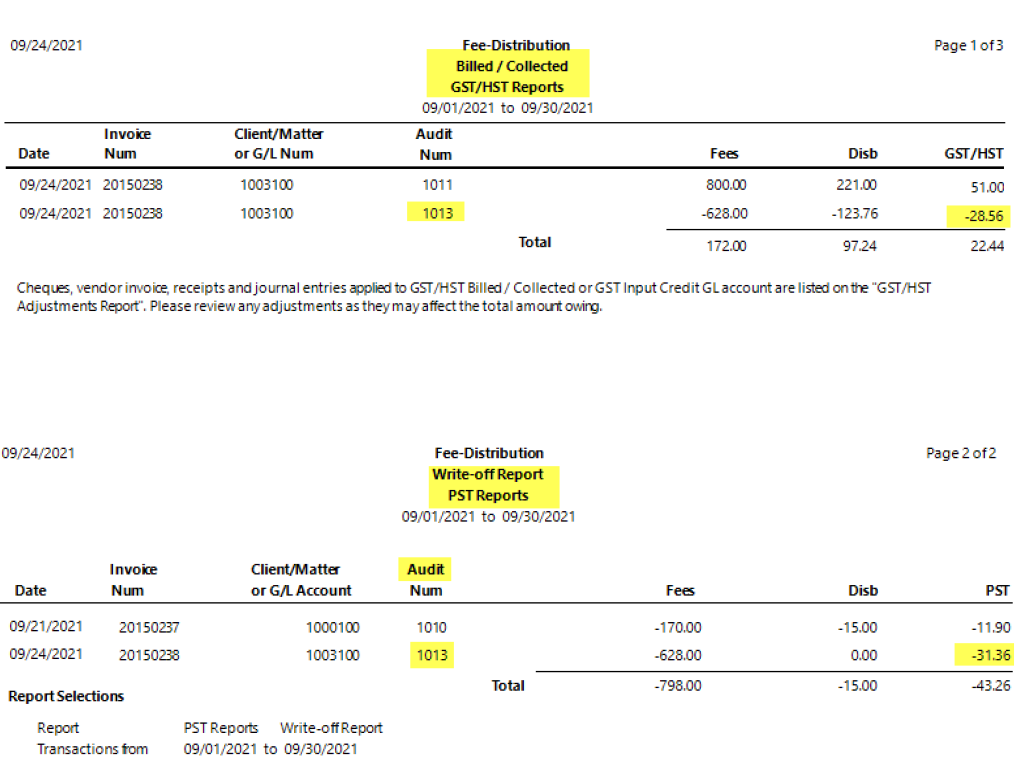 09/24/2021

Fee-Distribution
Billed / Collected
GST/HST Reports
09/01/2021 to 09/30/2021

Page 1 of 3

| Date | Invoice Num | Client/Matter or G/L Num | Audit Num | Fees | Disb | GST/HST |
|---|---|---|---|---|---|---|
| 09/24/2021 | 20150238 | 1003100 | 1011 | 800.00 | 221.00 | 51.00 |
| 09/24/2021 | 20150238 | 1003100 | 1013 | -628.00 | -123.76 | -28.56 |
| | | | Total | 172.00 | 97.24 | 22.44 |

Cheques, vendor invoice, receipts and journal entries applied to GST/HST Billed / Collected or GST Input Credit GL account are listed on the "GST/HST Adjustments Report". Please review any adjustments as they may affect the total amount owing.

09/24/2021

Fee-Distribution
Write-off Report
PST Reports
09/01/2021 to 09/30/2021

Page 2 of 2

| Date | Invoice Num | Client/Matter or G/L Account | Audit Num | Fees | Disb | PST |
|---|---|---|---|---|---|---|
| 09/21/2021 | 20150237 | 1000100 | 1010 | -170.00 | -15.00 | -11.90 |
| 09/24/2021 | 20150238 | 1003100 | 1013 | -628.00 | 0.00 | -31.36 |
| | | | Total | -798.00 | -15.00 | -43.26 |

Report Selections

Report PST Reports Write-off Report
Transactions from 09/01/2021 to 09/30/2021